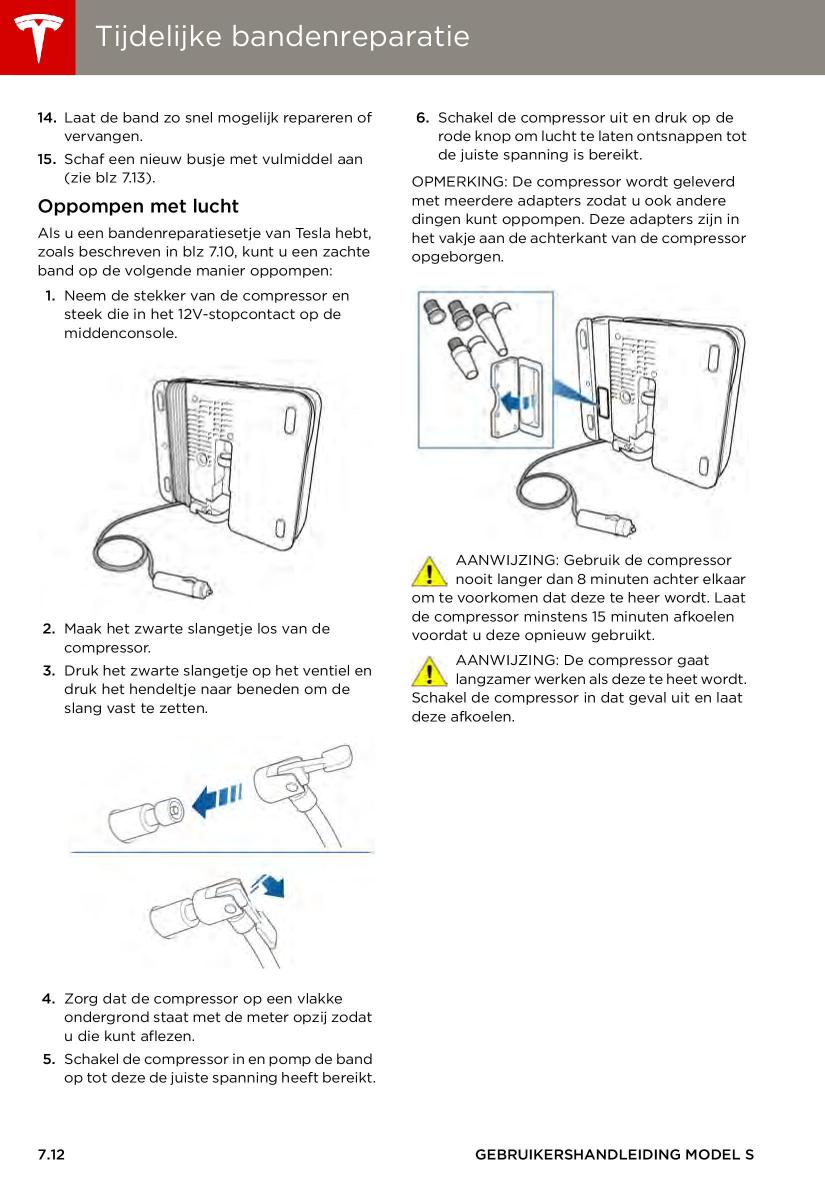 Tijdelijke bandenreparatie

14. Laat de band zo snel mogelijk repareren of vervangen.

15. Schaf een nieuw busje met vulmiddel aan (zie blz 7.13).

Oppompen met lucht

Als u een bandenreparatiesetje van Tesla hebt, zoals beschreven in blz 7.10, kunt u een zachte band op de volgende manier oppompen:

1. Neem de stekker van de compressor en steek die in het 12V-stopcontact op de middenconsole.

2. Maak het zwarte slangetje los van de compressor.

3. Druk het zwarte slangetje op het ventiel en druk het hendeltje naar beneden om de slang vast te zetten.

4. Zorg dat de compressor op een vlakke ondergrond staat met de meter opzij zodat u die kunt aflezen.

5. Schakel de compressor in en pomp de band op tot deze de juiste spanning heeft bereikt.

6. Schakel de compressor uit en druk op de rode knop om lucht te laten ontsnappen tot de juiste spanning is bereikt.

OPMERKING: De compressor wordt geleverd met meerdere adapters zodat u ook andere dingen kunt oppompen. Deze adapters zijn in het vakje aan de achterkant van de compressor opgeborgen.

AANWIJZING: Gebruik de compressor nooit langer dan 8 minuten achter elkaar om te voorkomen dat deze te heer wordt. Laat de compressor minstens 15 minuten afkoelen voordat u deze opnieuw gebruikt.

AANWIJZING: De compressor gaat langzamer werken als deze te heet wordt. Schakel de compressor in dat geval uit en laat deze afkoelen.

7.12

GEBRUIKERSHANDLEIDING MODEL S